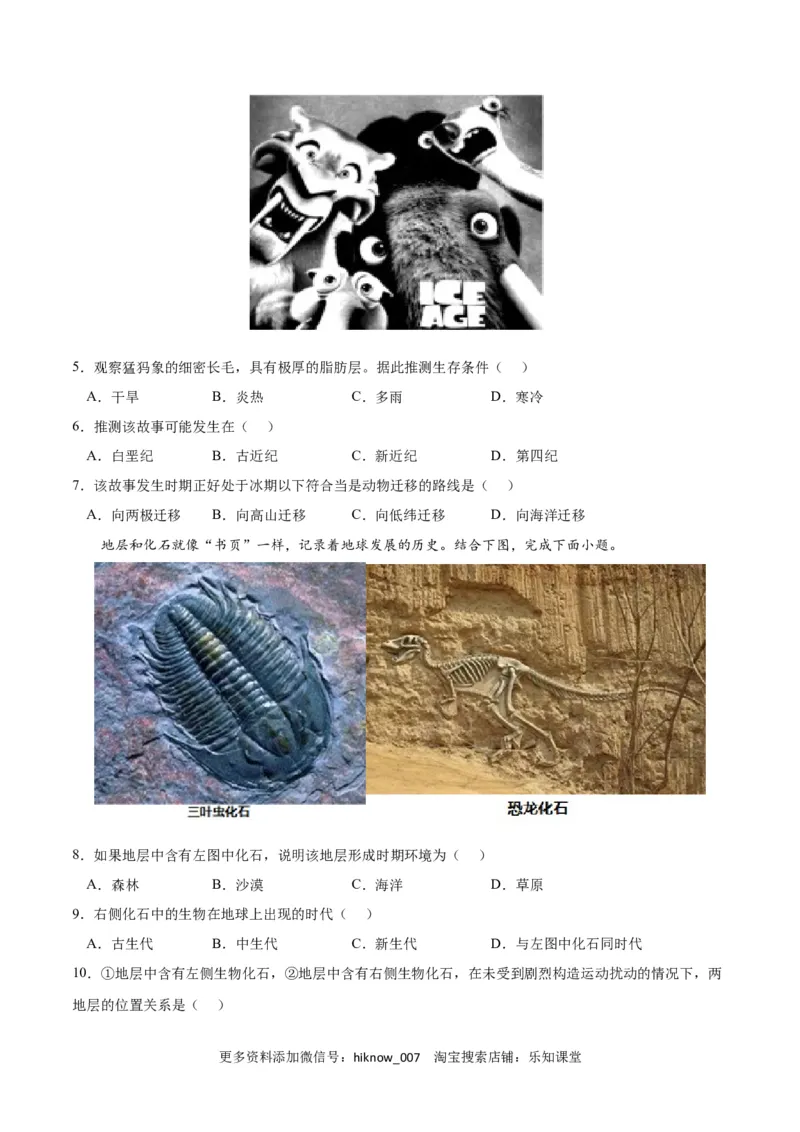 ICE AGE

5．观察猛犸象的细密长毛，具有极厚的脂肪层。据此推测生存条件（　）

A．干旱　B．炎热　C．多雨　D．寒冷

6．推测该故事可能发生在（　）

A．白垩纪　B．古近纪　C．新近纪　D．第四纪

7．该故事发生时期正好处于冰期以下符合当是动物迁移的路线是（　）

A．向两极迁移　B．向高山迁移　C．向低纬迁移　D．向海洋迁移

地层和化石就像“书页”一样，记录着地球发展的历史。结合下图，完成下面小题。

三叶虫化石

恐龙化石

8．如果地层中含有左图中化石，说明该地层形成时期环境为（　）

A．森林　B．沙漠　C．海洋　D．草原

9．右侧化石中的生物在地球上出现的时代（　）

A．古生代　B．中生代　C．新生代　D．与左图中化石同时代

10．①地层中含有左侧生物化石，②地层中含有右侧生物化石，在未受到剧烈构造运动扰动的情况下，两地层的位置关系是（　）

更多资料添加微信号：hiknow_007　淘宝搜索店铺：乐知课堂